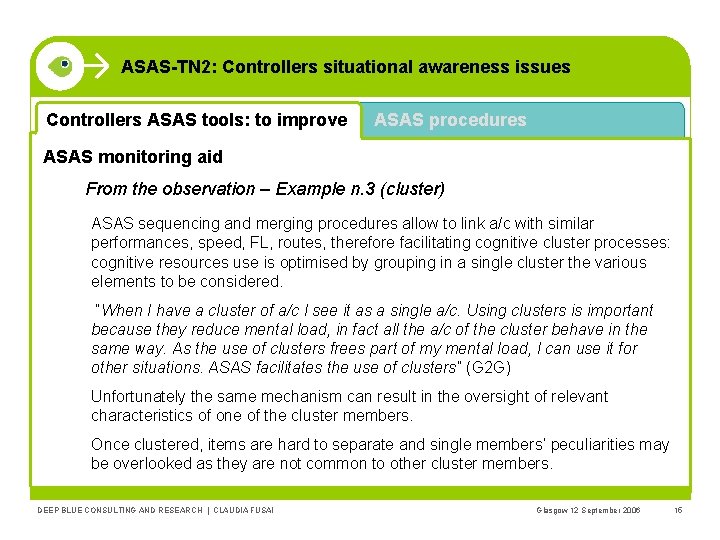 ASAS-TN2: Controllers situational awareness issues

Controllers ASAS tools: to improve

ASAS procedures

ASAS monitoring aid

From the observation – Example n.3 (cluster)

ASAS sequencing and merging procedures allow to link a/c with similar performances, speed, FL, routes, therefore facilitating cognitive cluster processes: cognitive resources use is optimised by grouping in a single cluster the various elements to be considered.

"When I have a cluster of a/c I see it as a single a/c. Using clusters is important because they reduce mental load, in fact all the a/c of the cluster behave in the same way. As the use of clusters frees part of my mental load, I can use it for other situations. ASAS facilitates the use of clusters" (G2G)

Unfortunately the same mechanism can result in the oversight of relevant characteristics of one of the cluster members.

Once clustered, items are hard to separate and single members' peculiarities may be overlooked as they are not common to other cluster members.

DEEP BLUE CONSULTING AND RESEARCH | CLAUDIA FUSAI

Glasgow 12 September 2006

15